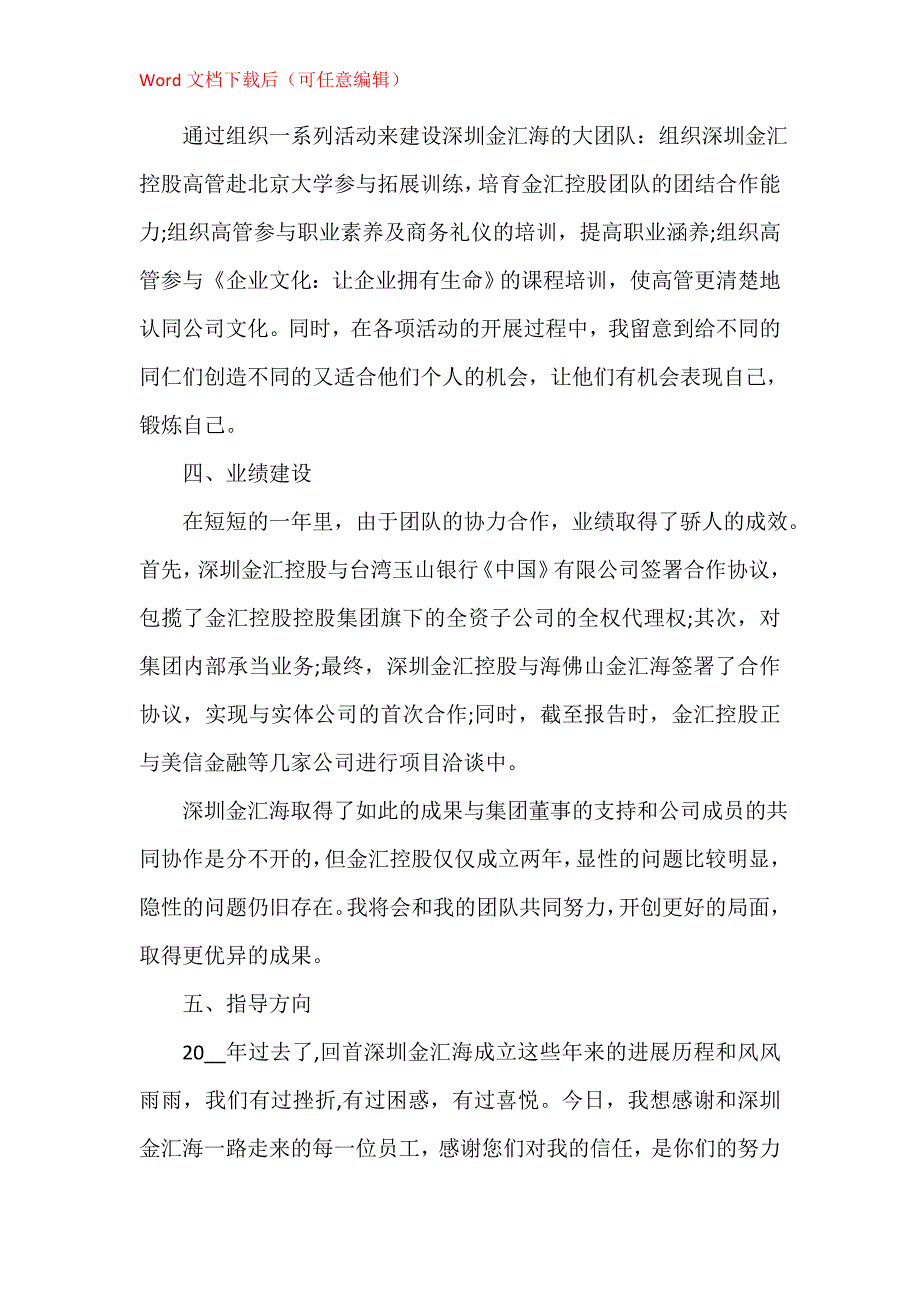 Word 文档下载后（可任意编辑）

通过组织一系列活动来建设深圳金汇海的大团队：组织深圳金汇控股高管赴北京大学参与拓展训练，培育金汇控股团队的团结合作能力;组织高管参与职业素养及商务礼仪的培训，提高职业涵养;组织高管参与《企业文化：让企业拥有生命》的课程培训，使高管更清楚地认同公司文化。同时，在各项活动的开展过程中，我留意到给不同的同仁们创造不同的又适合他们个人的机会，让他们有机会表现自己，锻炼自己。

四、业绩建设

在短短的一年里，由于团队的协力合作，业绩取得了骄人的成效。首先，深圳金汇控股与台湾玉山银行《中国》有限公司签署合作协议，包揽了金汇控股控股集团旗下的全资子公司的全权代理权;其次，对集团内部承当业务;最终，深圳金汇控股与海佛山金汇海签署了合作协议，实现与实体公司的首次合作;同时，截至报告时，金汇控股正与美信金融等几家公司进行项目洽谈中。

深圳金汇海取得了如此的成果与集团董事的支持和公司成员的共同协作是分不开的，但金汇控股仅仅成立两年，显性的问题比较明显，隐性的问题仍旧存在。我将会和我的团队共同努力，开创更好的局面，取得更优异的成果。

五、指导方向

20__年过去了，回首深圳金汇海成立这些年来的进展历程和风风雨雨，我们有过挫折，有过困惑，有过喜悦。今日，我想感谢和深圳金汇海一路走来的每一位员工，感谢您们对我的信任，是你们的努力